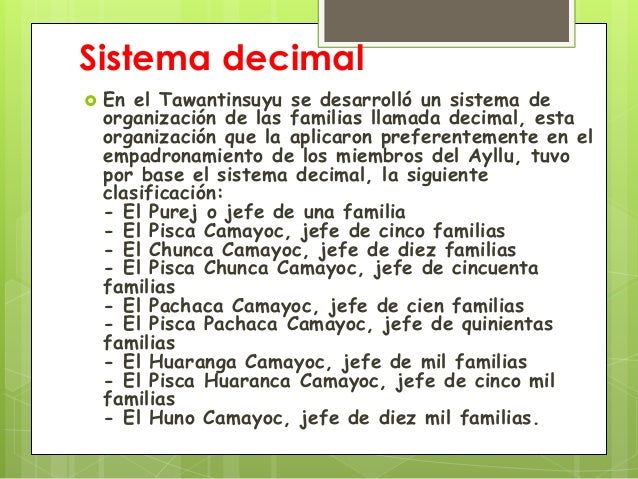 Sistema decimal

En el Tawantinsuyu se desarrolló un sistema de organización de las familias llamada decimal, esta organización que la aplicaron preferentemente en el empadronamiento de los miembros del Ayllu, tuvo por base el sistema decimal, la siguiente clasificación:
- El Purej o jefe de una familia
- El Pisca Camayoc, jefe de cinco familias
- El Chunca Camayoc, jefe de diez familias
- El Pisca Chunca Camayoc, jefe de cincuenta familias
- El Pachaca Camayoc, jefe de cien familias
- El Pisca Pachaca Camayoc, jefe de quinientas familias
- El Huaranga Camayoc, jefe de mil familias
- El Pisca Huaranca Camayoc, jefe de cinco mil familias
- El Huno Camayoc, jefe de diez mil familias.